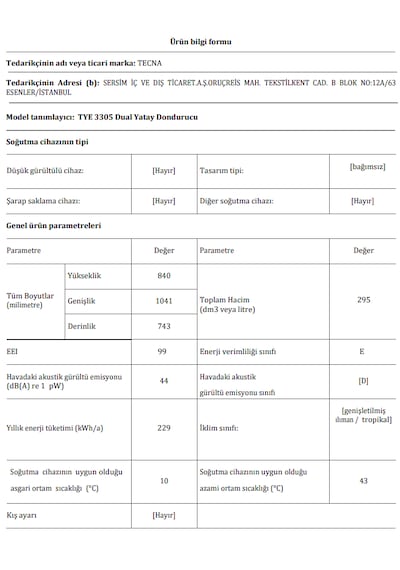 Ürün bilgi formu

Tedarikçinin adı veya ticari marka: TECNA

Tedarikçinin Adresi (b): SERSİM İÇ VE DIŞ TİCARET.A.Ş.ORUÇREİS MAH. TEKSTİLKENT CAD. B BLOK NO:12A/63 ESENLER/İSTANBUL

Model tanımlayıcı: TYE 3305 Dual Yatay Dondurucu

Soğutma cihazının tipi

| Düşük gürültülü cihaz: | [Hayır] | Tasarım tipi: | [bağımsız] |
|---|---|---|---|
| Şarap saklama cihazı: | [Hayır] | Diğer soğutma cihazı: | [Hayır] |

Genel ürün parametreleri

| Parametre | | Değer | Parametre | Değer |
|---|---|---|---|---|
| Tüm Boyutlar (milimetre) | Yükseklik | 840 | Toplam Hacim (dm3 veya litre) | 295 |
| | Genişlik | 1041 | | |
| | Derinlik | 743 | | |
| EEI | | 99 | Enerji verimliliği sınıfı | E |
| Havadaki akustik gürültü emisyonu (dB(A) re 1 pW) | | 44 | Havadaki akustik gürültü emisyonu sınıfı | [D] |
| Yıllık enerji tüketimi (kWh/a) | | 229 | İklim sınıfı: | [genişletilmiş ılıman / tropikal] |
| Soğutma cihazının uygun olduğu asgari ortam sıcaklığı (°C) | | 10 | Soğutma cihazının uygun olduğu azami ortam sıcaklığı (°C) | 43 |
| Kış ayarı | | [Hayır] | | |